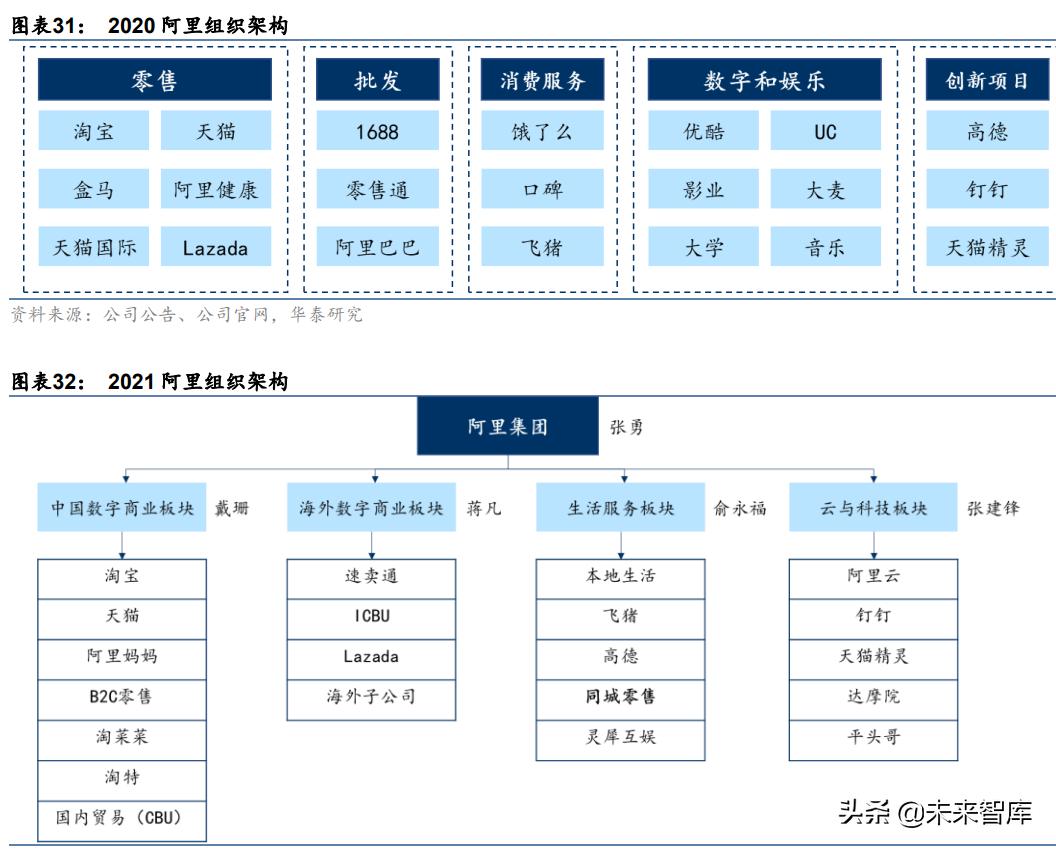 图表31： 2020 阿里组织架构

零售
淘宝 天猫
盒马 阿里健康
天猫国际 Lazada

批发
1688
零售通
阿里巴巴

消费服务
饿了么
口碑
飞猪

数字和娱乐
优酷 UC
影业 大麦
大学 音乐

创新项目
高德
钉钉
天猫精灵

资料来源：公司公告、公司官网，华泰研究

图表32： 2021 阿里组织架构

阿里集团 张勇

中国数字商业板块 戴珊
淘宝
天猫
阿里妈妈
B2C零售
淘菜菜
淘特
国内贸易（CBU）

海外数字商业板块 蒋凡
速卖通
ICBU
Lazada
海外子公司

生活服务板块 俞永福
本地生活
飞猪
高德
同城零售
灵犀互娱

云与科技板块 张建锋
阿里云
钉钉
天猫精灵
达摩院
平头哥

头条 @未来智库